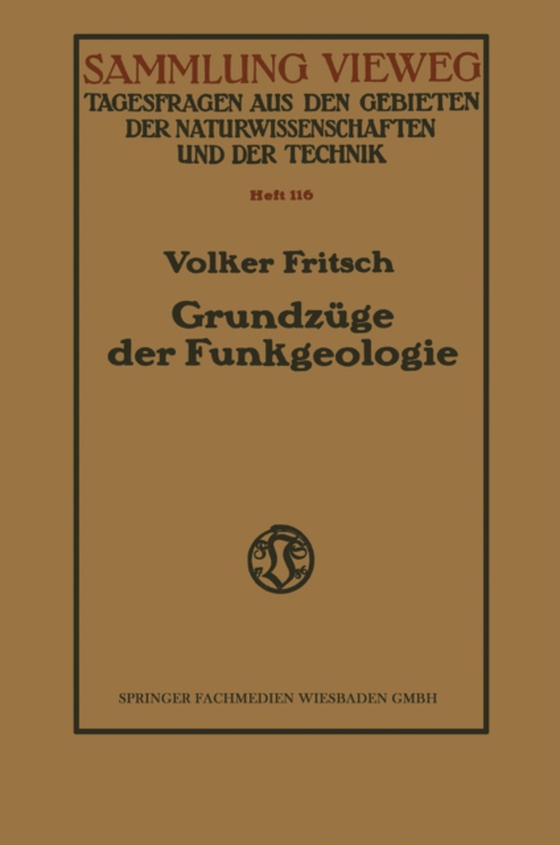 SAMMLUNG VIEWEG
TAGESFRAGEN AUS DEN GEBIETEN DER NATURWISSENSCHAFTEN UND DER TECHNIK

Heft 116

Volker Fritsch

Grundzüge der Funkgeologie

SPRINGER FACHMEDIEN WIESBADEN GMBH